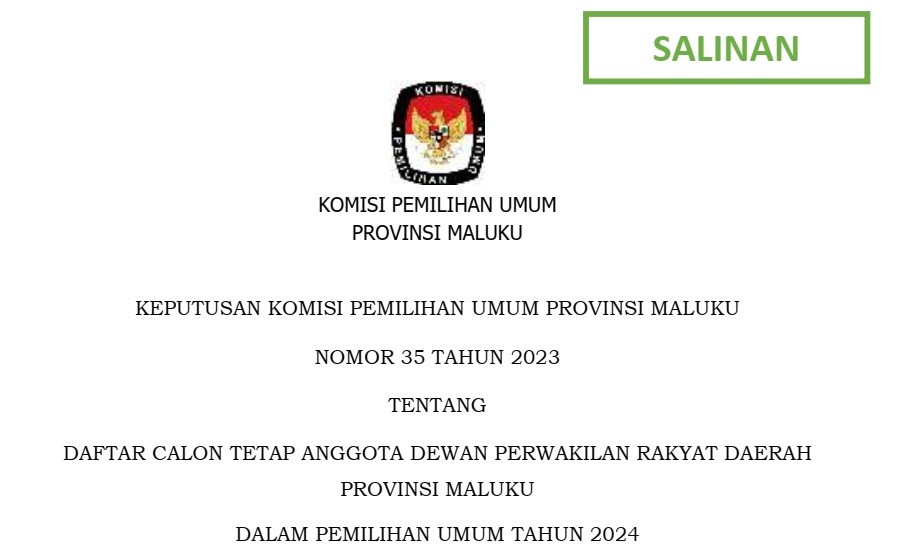 SALINAN

KOMISI PEMILIHAN UMUM

KOMISI PEMILIHAN UMUM
PROVINSI MALUKU

KEPUTUSAN KOMISI PEMILIHAN UMUM PROVINSI MALUKU

NOMOR 35 TAHUN 2023

TENTANG

DAFTAR CALON TETAP ANGGOTA DEWAN PERWAKILAN RAKYAT DAERAH PROVINSI MALUKU

DALAM PEMILIHAN UMUM TAHUN 2024